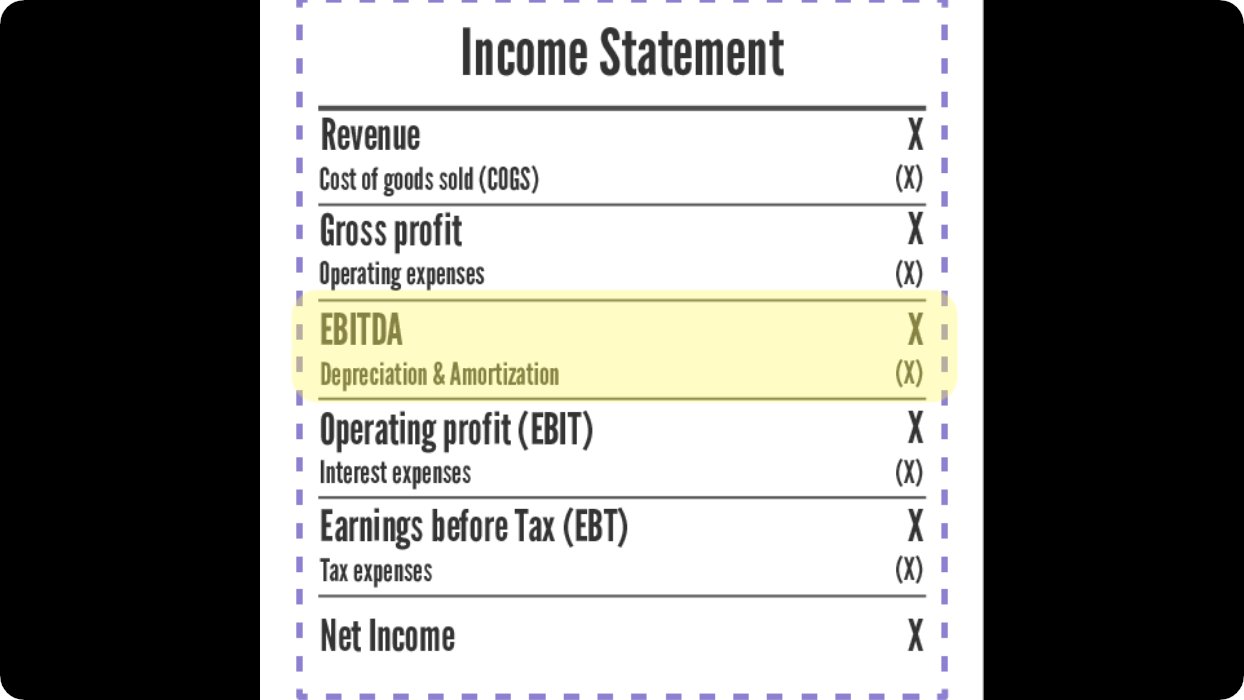 Income Statement

| | |
|---|---|
| Revenue | X |
| Cost of goods sold (COGS) | (X) |
| Gross profit | X |
| Operating expenses | (X) |
| EBITDA | X |
| Depreciation & Amortization | (X) |
| Operating profit (EBIT) | X |
| Interest expenses | (X) |
| Earnings before Tax (EBT) | X |
| Tax expenses | (X) |
| Net Income | X |